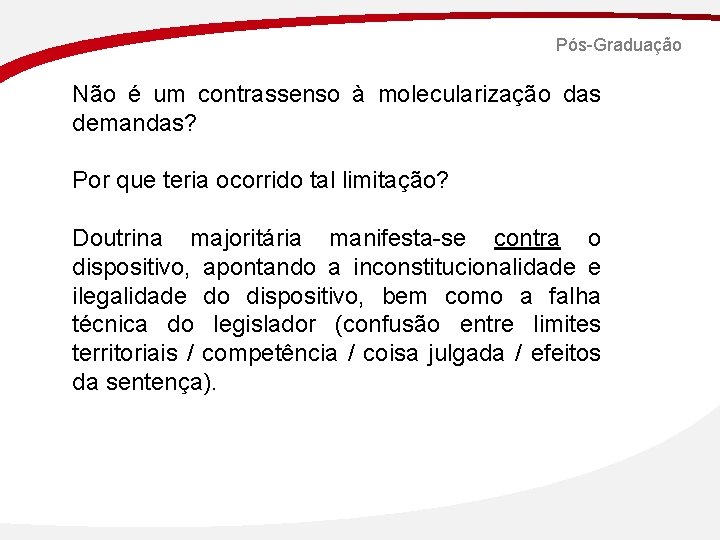 Pós-Graduação

Não é um contrassenso à molecularização das demandas?

Por que teria ocorrido tal limitação?

Doutrina majoritária manifesta-se contra o dispositivo, apontando a inconstitucionalidade e ilegalidade do dispositivo, bem como a falha técnica do legislador (confusão entre limites territoriais / competência / coisa julgada / efeitos da sentença).